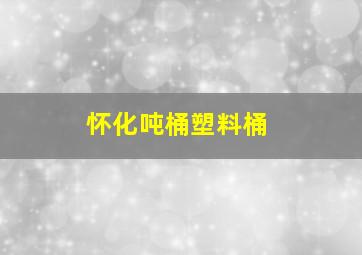 怀化吨桶塑料桶